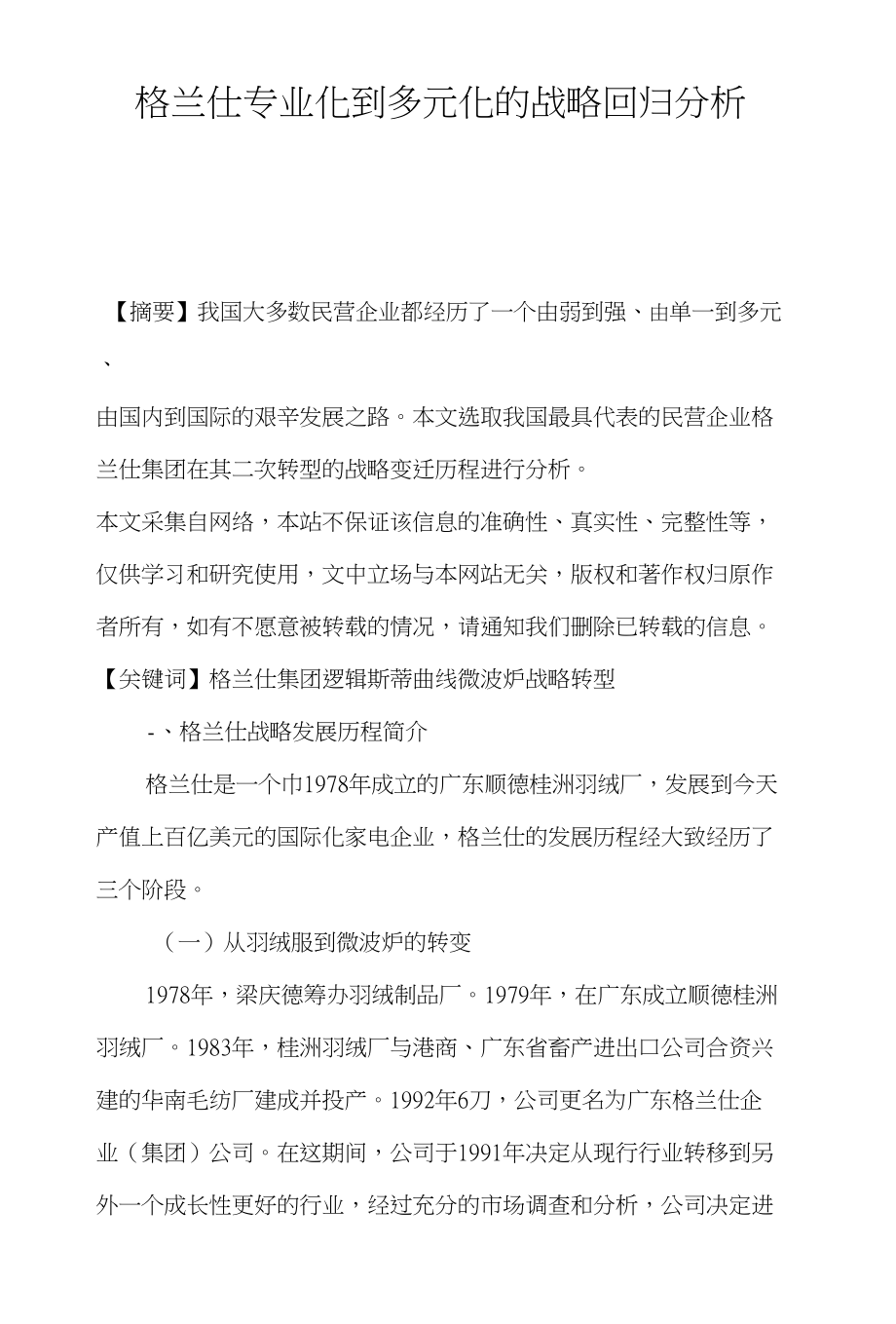 格兰仕专业化到多元化的战略回归分析

【摘要】我国大多数民营企业都经历了一个由弱到强、由单一到多元、

由国内到国际的艰辛发展之路。本文选取我国最具代表的民营企业格兰仕集团在其二次转型的战略变迁历程进行分析。

本文采集自网络，本站不保证该信息的准确性、真实性、完整性等，仅供学习和研究使用，文中立场与本网站无关，版权和著作权归原作者所有，如有不愿意被转载的情况，请通知我们删除已转载的信息。

【关键词】格兰仕集团逻辑斯蒂曲线微波炉战略转型

-、格兰仕战略发展历程简介

格兰仕是一个巾1978年成立的广东顺德桂洲羽绒厂，发展到今天产值上百亿美元的国际化家电企业，格兰仕的发展历程经大致经历了三个阶段。

（一）从羽绒服到微波炉的转变

1978年，梁庆德筹办羽绒制品厂。1979年，在广东成立顺德桂洲羽绒厂。1983年，桂洲羽绒厂与港商、广东省畜产进出口公司合资兴建的华南毛纺厂建成并投产。1992年6刀，公司更名为广东格兰仕企业（集团）公司。在这期间，公司于1991年决定从现行行业转移到另外一个成长性更好的行业，经过充分的市场调查和分析，公司决定进